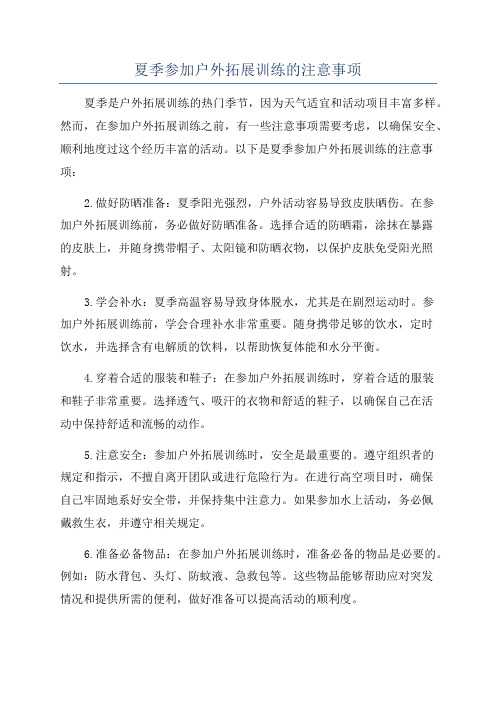 夏季参加户外拓展训练的注意事项

夏季是户外拓展训练的热门季节，因为天气适宜和活动项目丰富多样。然而，在参加户外拓展训练之前，有一些注意事项需要考虑，以确保安全、顺利地度过这个经历丰富的活动。以下是夏季参加户外拓展训练的注意事项：

2.做好防晒准备：夏季阳光强烈，户外活动容易导致皮肤晒伤。在参加户外拓展训练前，务必做好防晒准备。选择合适的防晒霜，涂抹在暴露的皮肤上，并随身携带帽子、太阳镜和防晒衣物，以保护皮肤免受阳光照射。

3.学会补水：夏季高温容易导致身体脱水，尤其是在剧烈运动时。参加户外拓展训练前，学会合理补水非常重要。随身携带足够的饮水，定时饮水，并选择含有电解质的饮料，以帮助恢复体能和水分平衡。

4.穿着合适的服装和鞋子：在参加户外拓展训练时，穿着合适的服装和鞋子非常重要。选择透气、吸汗的衣物和舒适的鞋子，以确保自己在活动中保持舒适和流畅的动作。

5.注意安全：参加户外拓展训练时，安全是最重要的。遵守组织者的规定和指示，不擅自离开团队或进行危险行为。在进行高空项目时，确保自己牢固地系好安全带，并保持集中注意力。如果参加水上活动，务必佩戴救生衣，并遵守相关规定。

6.准备必备物品：在参加户外拓展训练时，准备必备的物品是必要的。例如：防水背包、头灯、防蚊液、急救包等。这些物品能够帮助应对突发情况和提供所需的便利，做好准备可以提高活动的顺利度。